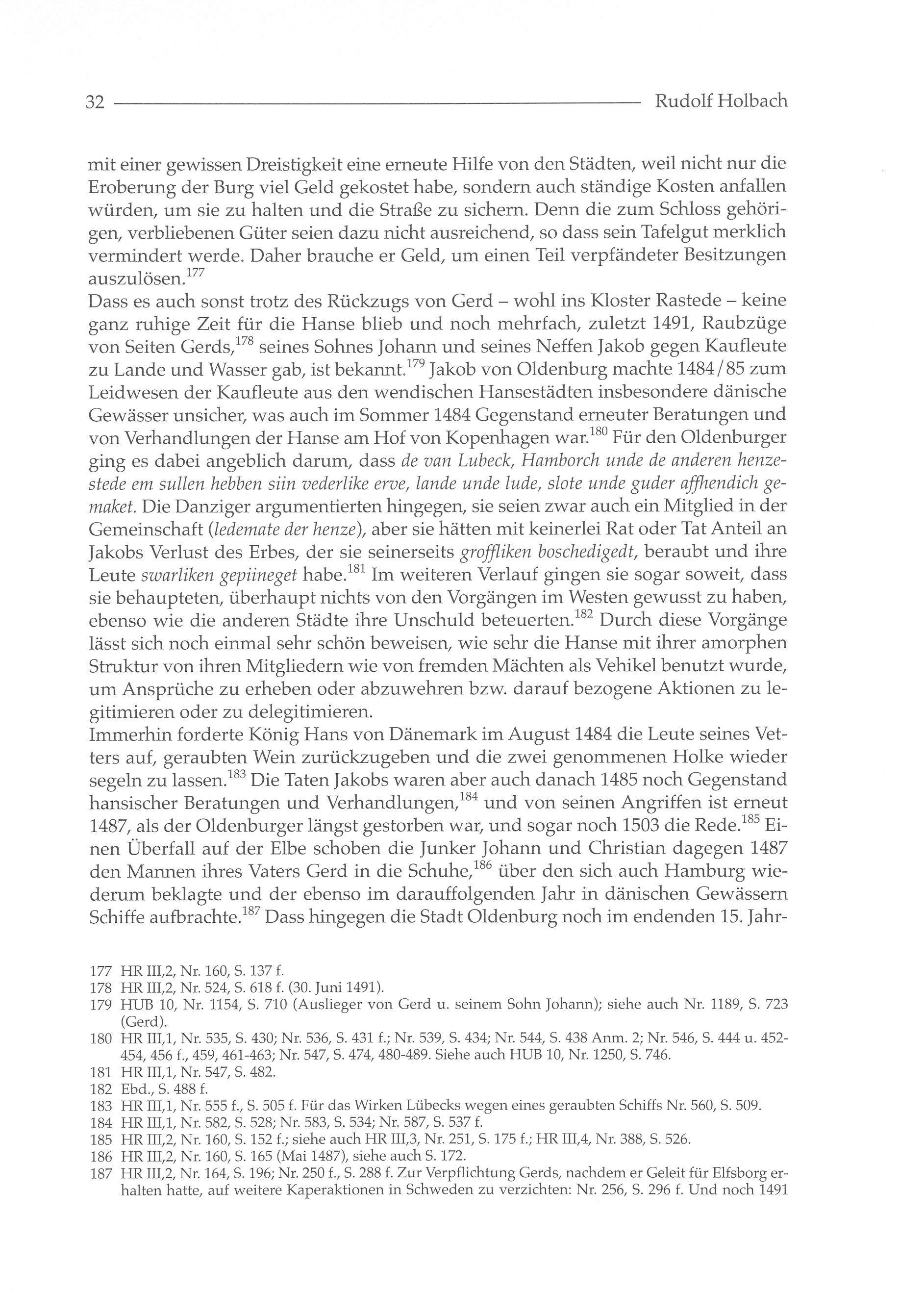 32 Rudolf Holbach

mit einer gewissen Dreistigkeit eine erneute Hilfe von den Städten, weil nicht nur die Eroberung der Burg viel Geld gekostet habe, sondern auch ständige Kosten anfallen würden, um sie zu halten und die Straße zu sichern. Denn die zum Schloss gehörigen, verbliebenen Güter seien dazu nicht ausreichend, so dass sein Tafelgut merklich vermindert werde. Daher brauche er Geld, um einen Teil verpfändeter Besitzungen auszulösen.$^{177}$

Dass es auch sonst trotz des Rückzugs von Gerd – wohl ins Kloster Rastede – keine ganz ruhige Zeit für die Hanse blieb und noch mehrfach, zuletzt 1491, Raubzüge von Seiten Gerds,$^{178}$ seines Sohnes Johann und seines Neffen Jakob gegen Kaufleute zu Lande und Wasser gab, ist bekannt.$^{179}$ Jakob von Oldenburg machte 1484/85 zum Leidwesen der Kaufleute aus den wendischen Hansestädten insbesondere dänische Gewässer unsicher, was auch im Sommer 1484 Gegenstand erneuter Beratungen und von Verhandlungen der Hanse am Hof von Kopenhagen war.$^{180}$ Für den Oldenburger ging es dabei angeblich darum, dass de van Lubeck, Hamborch unde de anderen henzestede em sullen hebben siin vederlike erve, lande unde lude, slote unde guder affhendich gemaket. Die Danziger argumentierten hingegen, sie seien zwar auch ein Mitglied in der Gemeinschaft (ledemate der henze), aber sie hätten mit keinerlei Rat oder Tat Anteil an Jakobs Verlust des Erbes, der sie seinerseits groffliken boschedigedt, beraubt und ihre Leute swarliken gepiineget habe.$^{181}$ Im weiteren Verlauf gingen sie sogar soweit, dass sie behaupteten, überhaupt nichts von den Vorgängen im Westen gewusst zu haben, ebenso wie die anderen Städte ihre Unschuld beteuerten.$^{182}$ Durch diese Vorgänge lässt sich noch einmal sehr schön beweisen, wie sehr die Hanse mit ihrer amorphen Struktur von ihren Mitgliedern wie von fremden Mächten als Vehikel benutzt wurde, um Ansprüche zu erheben oder abzuwehren bzw. darauf bezogene Aktionen zu legitimieren oder zu delegitimieren.

Immerhin forderte König Hans von Dänemark im August 1484 die Leute seines Vetters auf, geraubten Wein zurückzugeben und die zwei genommenen Holke wieder segeln zu lassen.$^{183}$ Die Taten Jakobs waren aber auch danach 1485 noch Gegenstand hansischer Beratungen und Verhandlungen,$^{184}$ und von seinen Angriffen ist erneut 1487, als der Oldenburger längst gestorben war, und sogar noch 1503 die Rede.$^{185}$ Einen Überfall auf der Elbe schoben die Junker Johann und Christian dagegen 1487 den Mannen ihres Vaters Gerd in die Schuhe,$^{186}$ über den sich auch Hamburg wiederum beklagte und der ebenso im darauffolgenden Jahr in dänischen Gewässern Schiffe aufbrachte.$^{187}$ Dass hingegen die Stadt Oldenburg noch im endenden 15. Jahr-

177 HR III,2, Nr. 160, S. 137 f.
178 HR III,2, Nr. 524, S. 618 f. (30. Juni 1491).
179 HUB 10, Nr. 1154, S. 710 (Auslieger von Gerd u. seinem Sohn Johann); siehe auch Nr. 1189, S. 723 (Gerd).
180 HR III,1, Nr. 535, S. 430; Nr. 536, S. 431 f.; Nr. 539, S. 434; Nr. 544, S. 438 Anm. 2; Nr. 546, S. 444 u. 452-454, 456 f., 459, 461-463; Nr. 547, S. 474, 480-489. Siehe auch HUB 10, Nr. 1250, S. 746.
181 HR III,1, Nr. 547, S. 482.
182 Ebd., S. 488 f.
183 HR III,1, Nr. 555 f., S. 505 f. Für das Wirken Lübecks wegen eines geraubten Schiffs Nr. 560, S. 509.
184 HR III,1, Nr. 582, S. 528; Nr. 583, S. 534; Nr. 587, S. 537 f.
185 HR III,2, Nr. 160, S. 152 f.; siehe auch HR III,3, Nr. 251, S. 175 f.; HR III,4, Nr. 388, S. 526.
186 HR III,2, Nr. 160, S. 165 (Mai 1487), siehe auch S. 172.
187 HR III,2, Nr. 164, S. 196; Nr. 250 f., S. 288 f. Zur Verpflichtung Gerds, nachdem er Geleit für Elfsborg erhalten hatte, auf weitere Kaperaktionen in Schweden zu verzichten: Nr. 256, S. 296 f. Und noch 1491